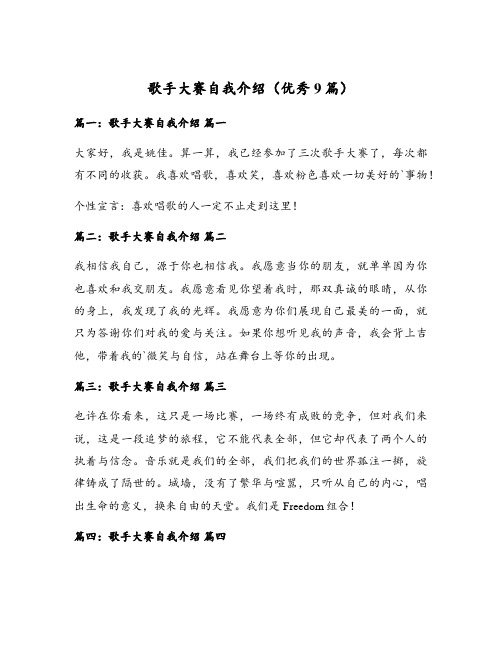 歌手大赛自我介绍（优秀9篇）

篇一：歌手大赛自我介绍 篇一

大家好，我是姚佳。算一算，我已经参加了三次歌手大赛了，每次都有不同的收获。我喜欢唱歌，喜欢笑，喜欢粉色喜欢一切美好的`事物！

个性宣言：喜欢唱歌的人一定不止走到这里！

篇二：歌手大赛自我介绍 篇二

我相信我自己，源于你也相信我。我愿意当你的朋友，就单单因为你也喜欢和我交朋友。我愿意看见你望着我时，那双真诚的眼睛，从你的身上，我发现了我的光辉。我愿意为你们展现自己最美的一面，就只为答谢你们对我的爱与关注。如果你想听见我的声音，我会背上吉他，带着我的`微笑与自信，站在舞台上等你的出现。

篇三：歌手大赛自我介绍 篇三

也许在你看来，这只是一场比赛，一场终有成败的竞争，但对我们来说，这是一段追梦的旅程，它不能代表全部，但它却代表了两个人的执着与信念。音乐就是我们的全部，我们把我们的世界孤注一掷，旋律铸成了隔世的。城墙，没有了繁华与喧嚣，只听从自己的内心，唱出生命的意义，换来自由的天堂。我们是 Freedom 组合！

篇四：歌手大赛自我介绍 篇四